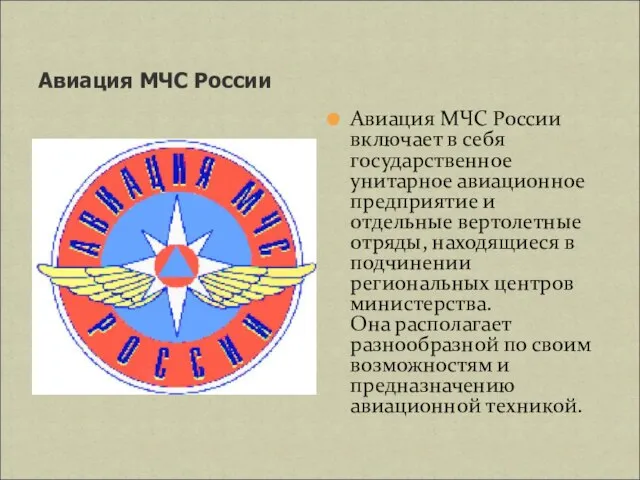 Авиация МЧС России

АВИАЦИЯ МЧС РОССИИ

Авиация МЧС России включает в себя государственное унитарное авиационное предприятие и отдельные вертолетные отряды, находящиеся в подчинении региональных центров министерства. Она располагает разнообразной по своим возможностям и предназначению авиационной техникой.